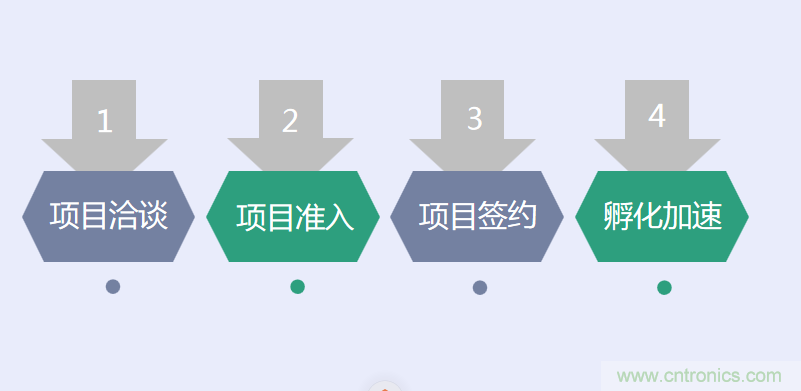 1
项目洽谈

2
项目准入

3
项目签约

4
孵化加速

www.cntronics.com